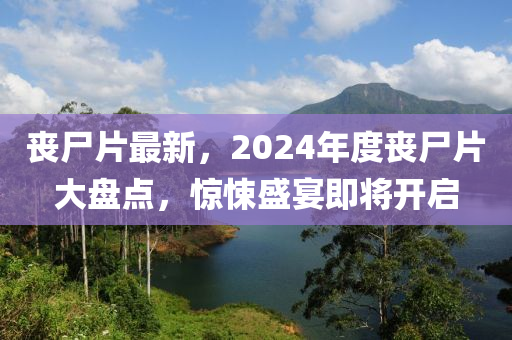 丧尸片最新，2024年度丧尸片大盘点，惊悚盛宴即将开启